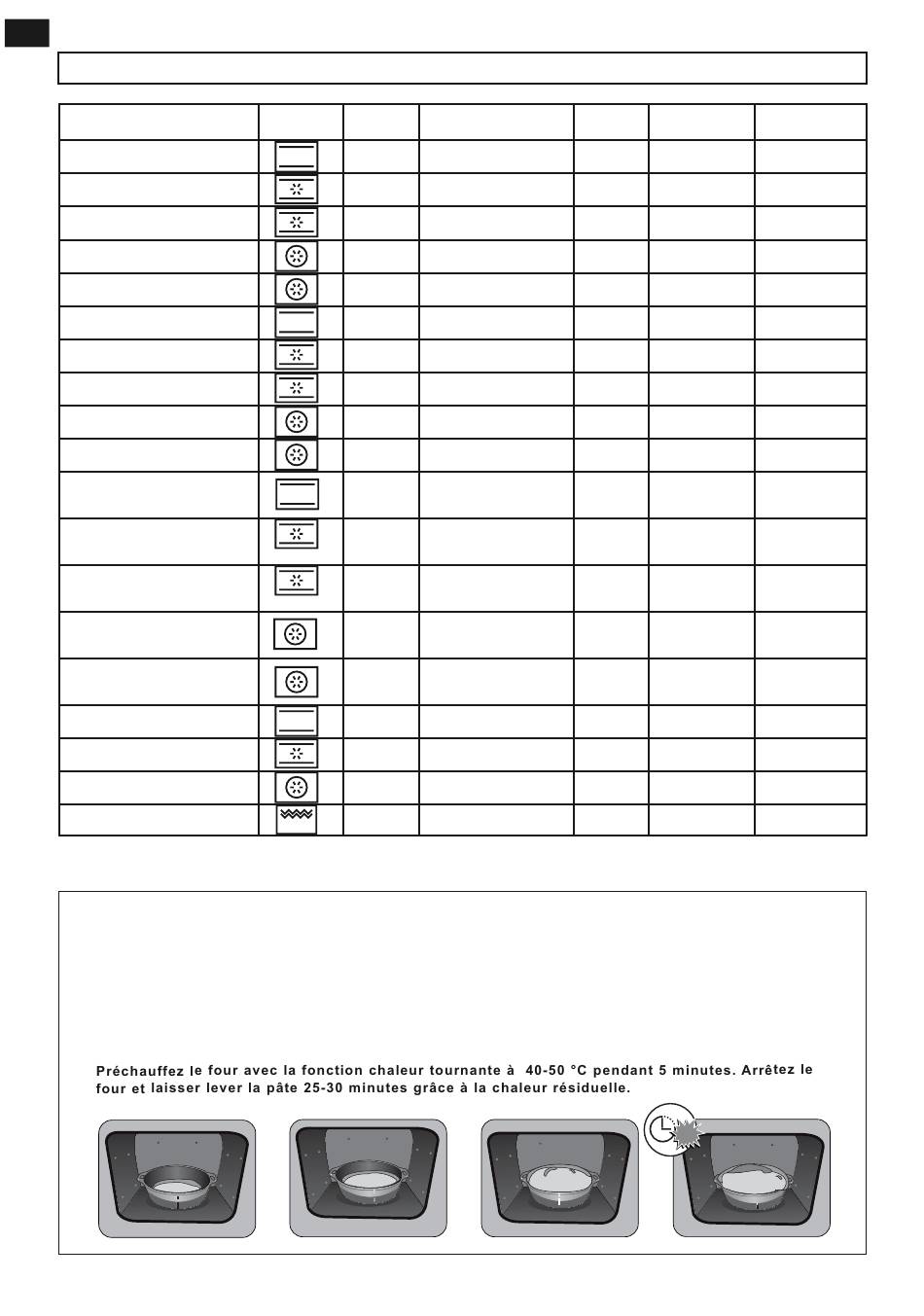 Préchauffez le four avec la fonction chaleur tournante à 40-50 °C pendant 5 minutes. Arrêtez le four et laisser lever la pâte 25-30 minutes grâce à la chaleur résiduelle.